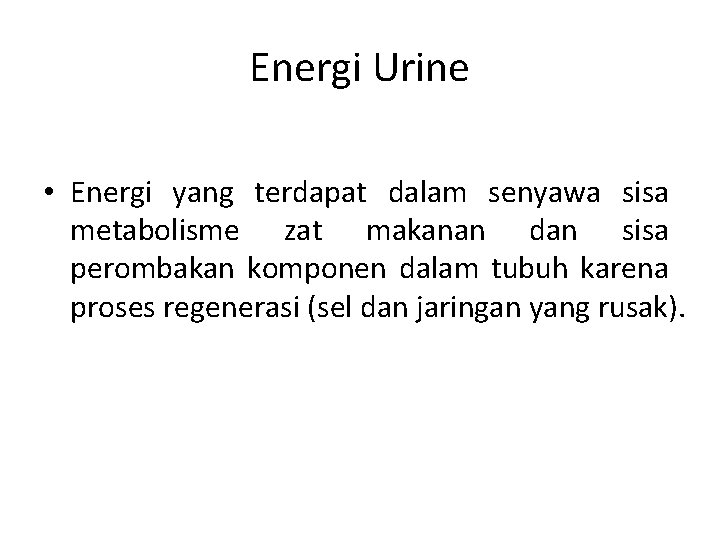 Energi Urine

• Energi yang terdapat dalam senyawa sisa metabolisme zat makanan dan sisa perombakan komponen dalam tubuh karena proses regenerasi (sel dan jaringan yang rusak).